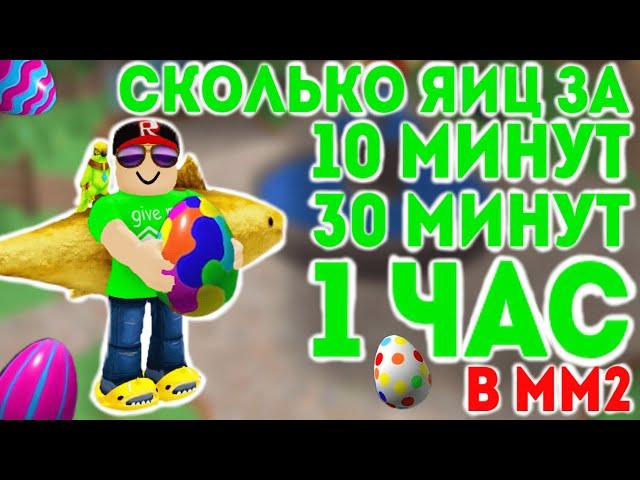 СКОЛЬКО ЯИЦ ЗА
10 МИНУТ
30 МИНУТ
1 ЧАС
В ММ2

R
give